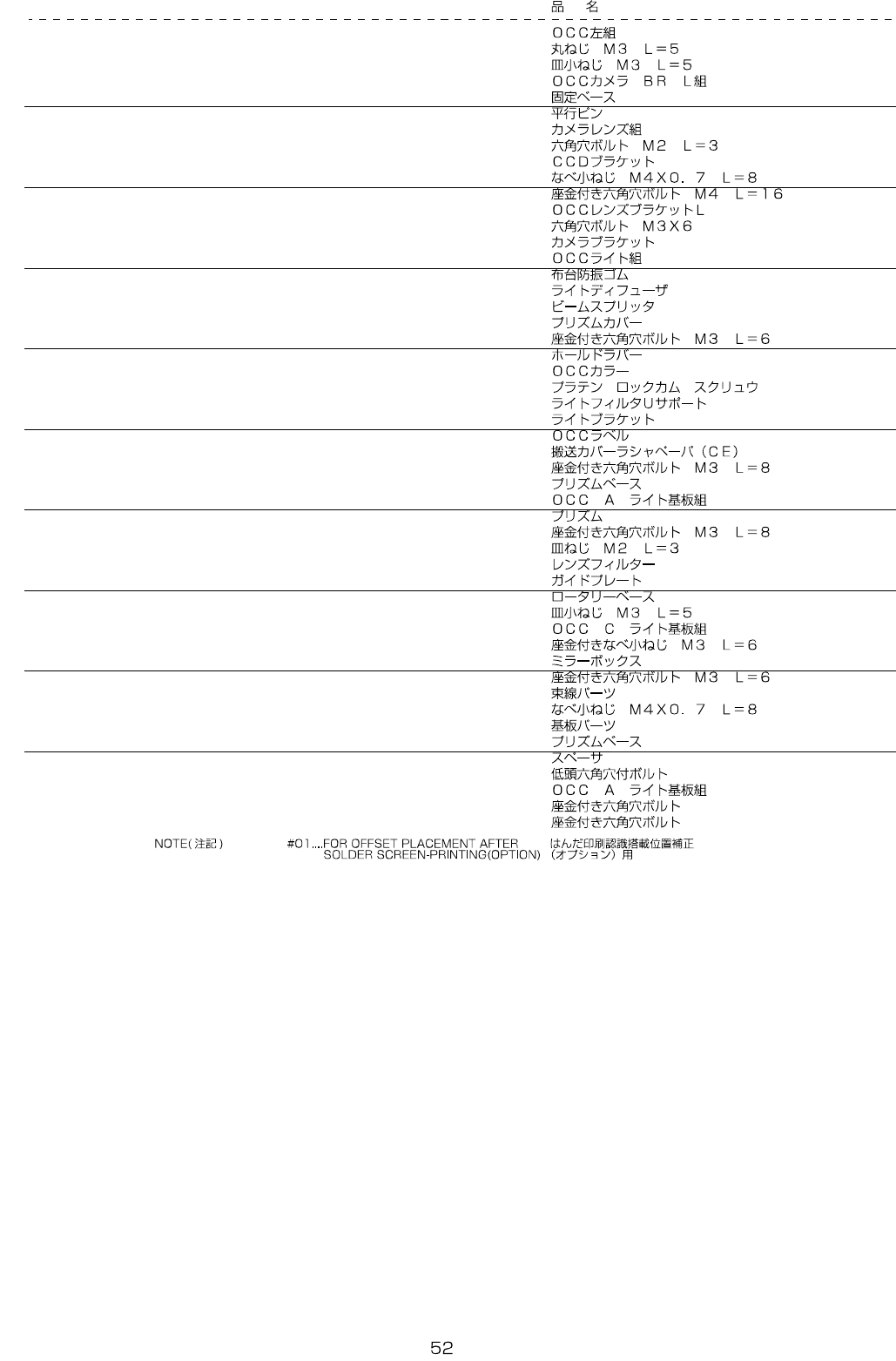 品　名

ＯＣＣ左組
丸ねじ　Ｍ３　Ｌ＝５
皿小ねじ　Ｍ３　Ｌ＝５
ＯＣＣカメラ　ＢＲ　Ｌ組
固定ベース

平行ピン
カメラレンズ組
六角穴ボルト　Ｍ２　Ｌ＝３
ＣＣＤブラケット
なべ小ねじ　Ｍ４Ｘ０．７　Ｌ＝８

座金付き六角穴ボルト　Ｍ４　Ｌ＝１６
ＯＣＣレンズブラケットＬ
六角穴ボルト　Ｍ３Ｘ６
カメラブラケット
ＯＣＣライト組

布台防振ゴム
ライトディフューザ
ビームスプリッタ
プリズムカバー
座金付き六角穴ボルト　Ｍ３　Ｌ＝６

ホールドラバー
ＯＣＣカラー
プラテン　ロックカム　スクリュウ
ライトフィルタＵサポート
ライトブラケット

ＯＣＣラベル
搬送カバーラシャベーバ（ＣＥ）
座金付き六角穴ボルト　Ｍ３　Ｌ＝８
プリズムベース
ＯＣＣ　Ａ　ライト基板組

プリズム
座金付き六角穴ボルト　Ｍ３　Ｌ＝８
皿ねじ　Ｍ２　Ｌ＝３
レンズフィルター
ガイドプレート

ロータリーベース
皿小ねじ　Ｍ３　Ｌ＝５
ＯＣＣ　Ｃ　ライト基板組
座金付きなべ小ねじ　Ｍ３　Ｌ＝６
ミラーボックス

座金付き六角穴ボルト　Ｍ３　Ｌ＝６
束線パーツ
なべ小ねじ　Ｍ４Ｘ０．７　Ｌ＝８
基板パーツ
プリズムベース

スペーサ
低頭六角穴付ボルト
ＯＣＣ　Ａ　ライト基板組
座金付き六角穴ボルト
座金付き六角穴ボルト

NOTE(注記)　#01....FOR OFFSET PLACEMENT AFTER SOLDER SCREEN-PRINTING(OPTION)　はんだ印刷認識搭載位置補正（オプション）用

52